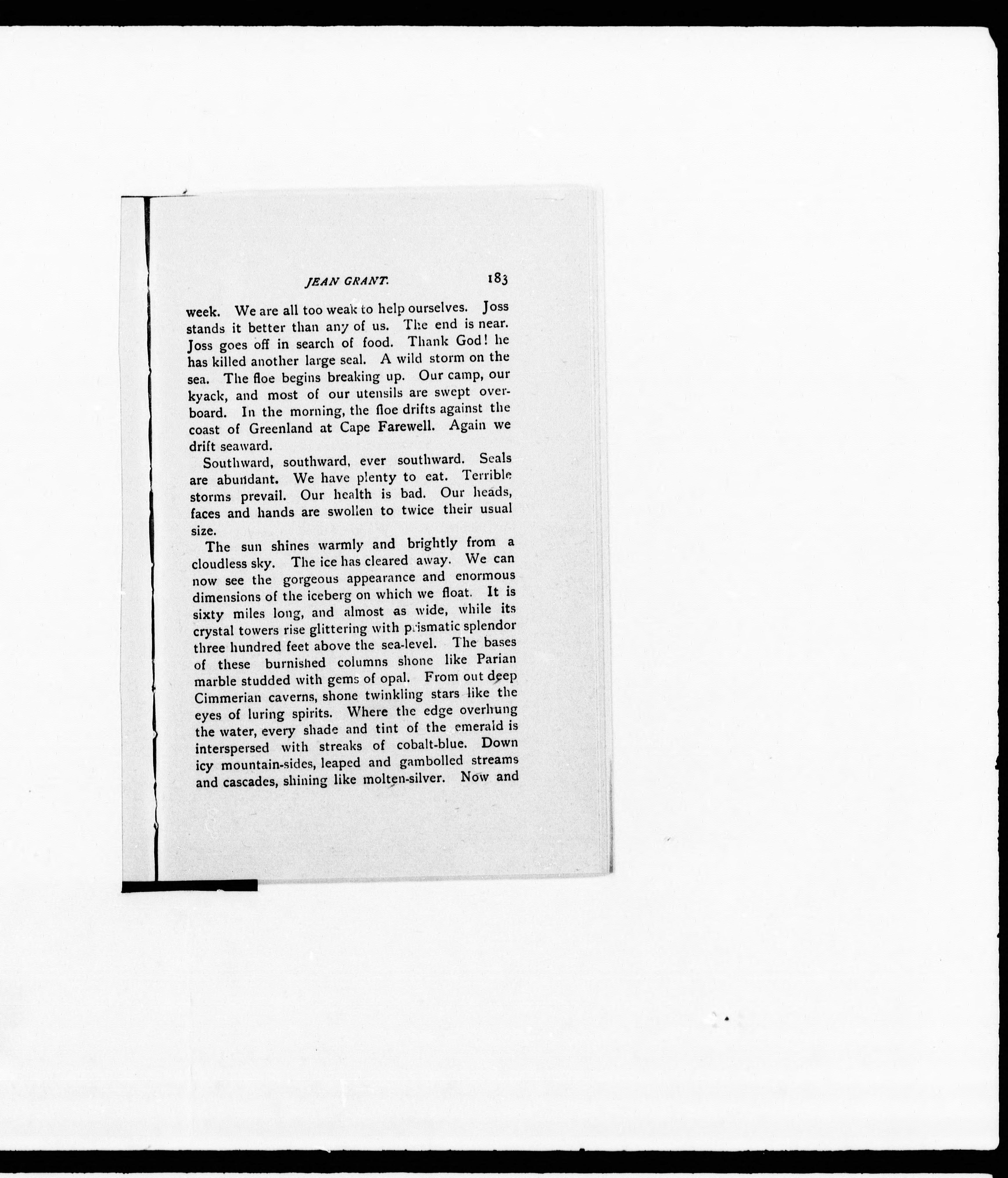 JEAN GRANT. 183

week. We are all too weak to help ourselves. Joss stands it better than any of us. The end is near. Joss goes off in search of food. Thank God! he has killed another large seal. A wild storm on the sea. The floe begins breaking up. Our camp, our kyack, and most of our utensils are swept overboard. In the morning, the floe drifts against the coast of Greenland at Cape Farewell. Again we drift seaward.

Southward, southward, ever southward. Seals are abundant. We have plenty to eat. Terrible storms prevail. Our health is bad. Our heads, faces and hands are swollen to twice their usual size.

The sun shines warmly and brightly from a cloudless sky. The ice has cleared away. We can now see the gorgeous appearance and enormous dimensions of the iceberg on which we float. It is sixty miles long, and almost as wide, while its crystal towers rise glittering with prismatic splendor three hundred feet above the sea-level. The bases of these burnished columns shone like Parian marble studded with gems of opal. From out deep Cimmerian caverns, shone twinkling stars like the eyes of luring spirits. Where the edge overhung the water, every shade and tint of the emerald is interspersed with streaks of cobalt-blue. Down icy mountain-sides, leaped and gambolled streams and cascades, shining like molten-silver. Now and